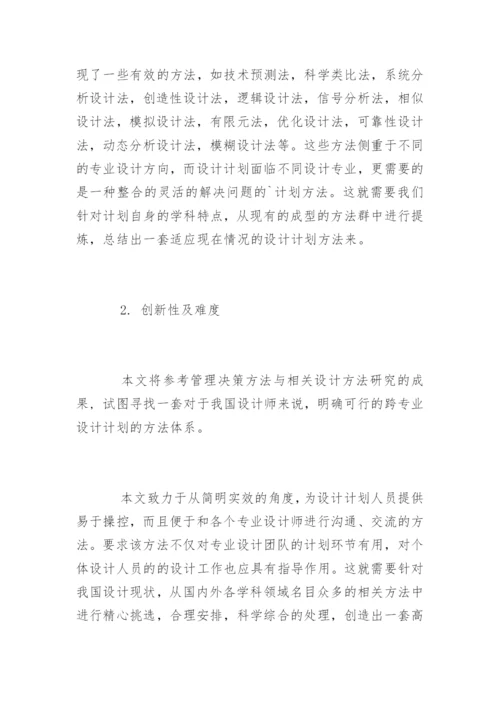 现了一些有效的方法，如技术预测法，科学类比法，系统分析设计法，创造性设计法，逻辑设计法，信号分析法，相似设计法，模拟设计法，有限元法，优化设计法，可靠性设计法，动态分析设计法，模糊设计法等。这些方法侧重于不同的专业设计方向，而设计计划面临不同设计专业，更需要的是一种整合的灵活的解决问题的`计划方法。这就需要我们针对计划自身的学科特点，从现有的成型的方法群中进行提炼，总结出一套适应现在情况的设计计划方法来。

2. 创新性及难度

本文将参考管理决策方法与相关设计方法研究的成果，试图寻找一套对于我国设计师来说，明确可行的跨专业设计计划的方法体系。

本文致力于从简明实效的角度，为设计计划人员提供易于操控，而且便于和各个专业设计师进行沟通、交流的方法。要求该方法不仅对专业设计团队的计划环节有用，对个体设计人员的的设计工作也应具有指导作用。这就需要针对我国设计现状，从国内外各学科领域名目众多的相关方法中进行精心挑选，合理安排，科学综合的处理，创造出一套高